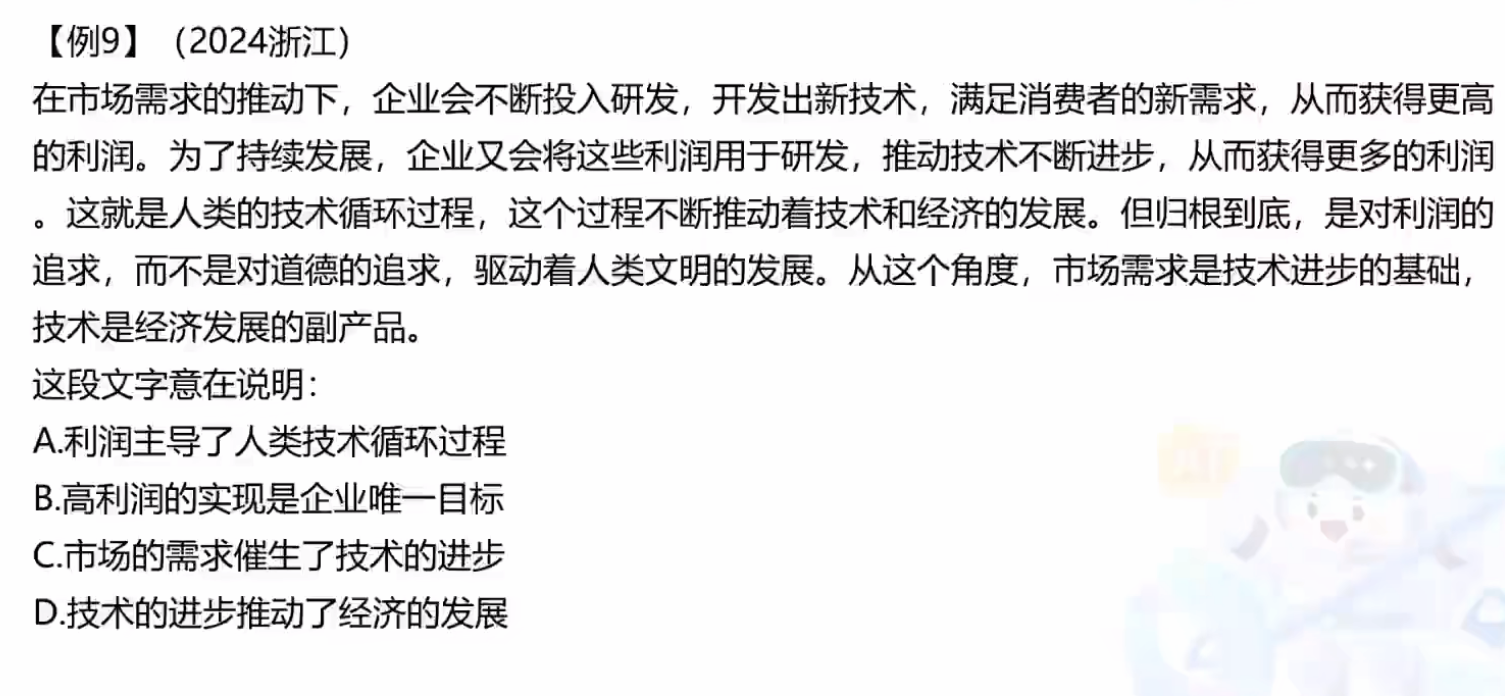 【例9】（2024浙江）

在市场需求的推动下，企业会不断投入研发，开发出新技术，满足消费者的新需求，从而获得更高的利润。为了持续发展，企业又会将这些利润用于研发，推动技术不断进步，从而获得更多的利润。这就是人类的技术循环过程，这个过程不断推动着技术和经济的发展。但归根到底，是对利润的追求，而不是对道德的追求，驱动着人类文明的发展。从这个角度，市场需求是技术进步的基础，技术是经济发展的副产品。

这段文字意在说明：

A.利润主导了人类技术循环过程
B.高利润的实现是企业唯一目标
C.市场的需求催生了技术的进步
D.技术的进步推动了经济的发展